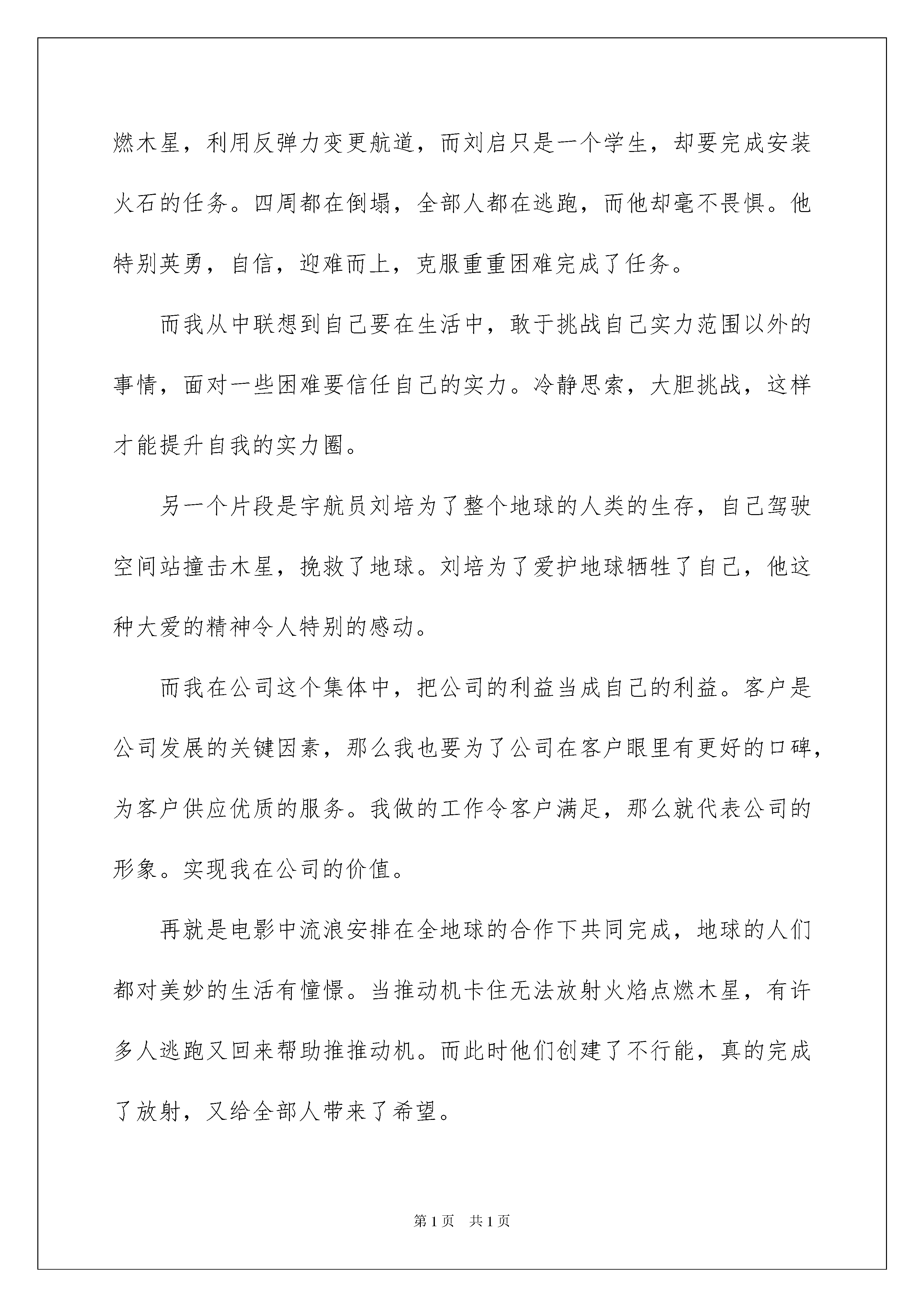 燃木星，利用反弹力变更航道，而刘启只是一个学生，却要完成安装火石的任务。四周都在倒塌，全部人都在逃跑，而他却毫不畏惧。他特别英勇，自信，迎难而上，克服重重困难完成了任务。

而我从中联想到自己要在生活中，敢于挑战自己实力范围以外的事情，面对一些困难要信任自己的实力。冷静思索，大胆挑战，这样才能提升自我的实力圈。

另一个片段是宇航员刘培为了整个地球的人类的生存，自己驾驶空间站撞击木星，挽救了地球。刘培为了爱护地球牺牲了自己，他这种大爱的精神令人特别的感动。

而我在公司这个集体中，把公司的利益当成自己的利益。客户是公司发展的关键因素，那么我也要为了公司在客户眼里有更好的口碑，为客户供应优质的服务。我做的工作令客户满足，那么就代表公司的形象。实现我在公司的价值。

再就是电影中流浪安排在全地球的合作下共同完成，地球的人们都对美妙的生活有憧憬。当推动机卡住无法放射火焰点燃木星，有许多人逃跑又回来帮助推推动机。而此时他们创建了不行能，真的完成了放射，又给全部人带来了希望。

第1页　共1页